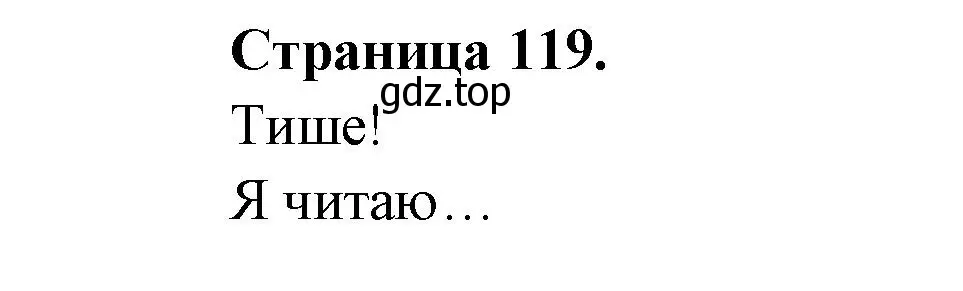 Страница 119.
gdz.top
Тише!
Я читаю…